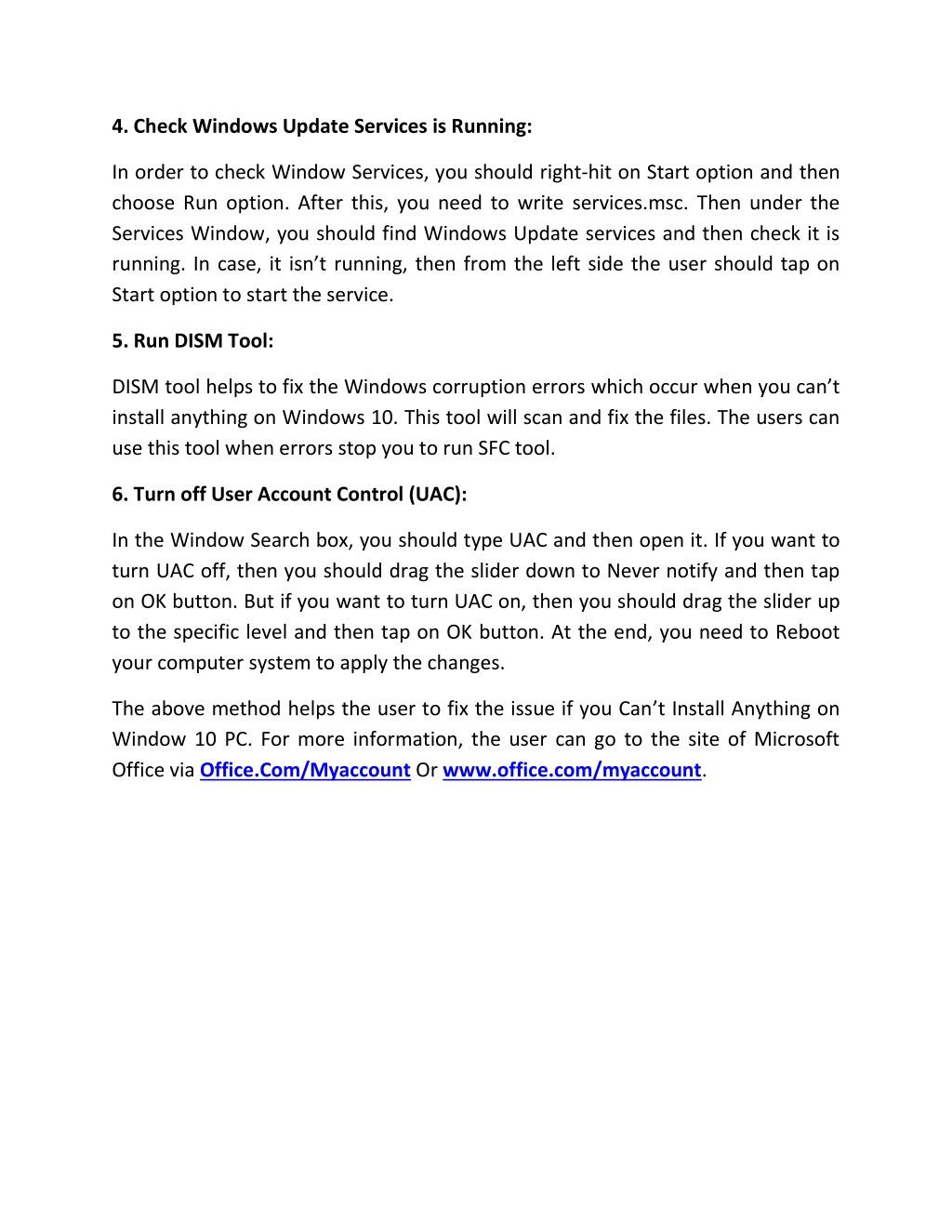 4. Check Windows Update Services is Running:

In order to check Window Services, you should right-hit on Start option and then choose Run option. After this, you need to write services.msc. Then under the Services Window, you should find Windows Update services and then check it is running. In case, it isn’t running, then from the left side the user should tap on Start option to start the service.

5. Run DISM Tool:

DISM tool helps to fix the Windows corruption errors which occur when you can’t install anything on Windows 10. This tool will scan and fix the files. The users can use this tool when errors stop you to run SFC tool.

6. Turn off User Account Control (UAC):

In the Window Search box, you should type UAC and then open it. If you want to turn UAC off, then you should drag the slider down to Never notify and then tap on OK button. But if you want to turn UAC on, then you should drag the slider up to the specific level and then tap on OK button. At the end, you need to Reboot your computer system to apply the changes.

The above method helps the user to fix the issue if you Can’t Install Anything on Window 10 PC. For more information, the user can go to the site of Microsoft Office via Office.Com/Myaccount Or www.office.com/myaccount.